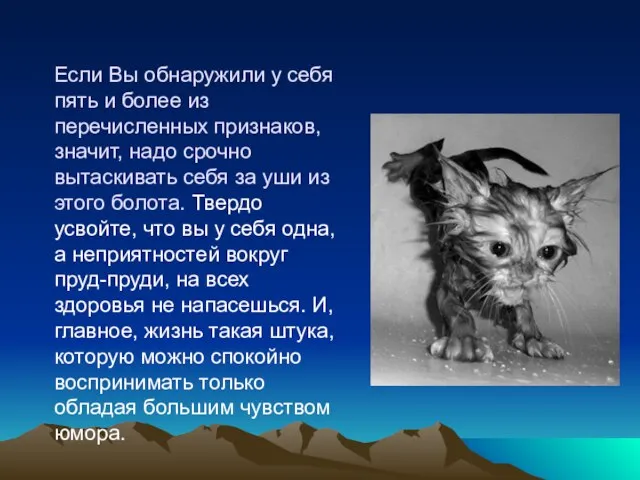 Если Вы обнаружили у себя пять и более из перечисленных признаков, значит, надо срочно вытаскивать себя за уши из этого болота. Твердо усвойте, что вы у себя одна, а неприятностей вокруг пруд-пруди, на всех здоровья не напасешься. И, главное, жизнь такая штука, которую можно спокойно воспринимать только обладая большим чувством юмора.